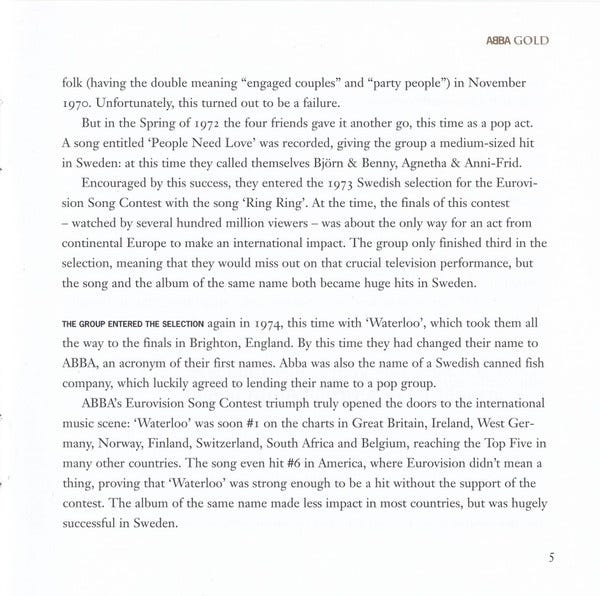 ABBA GOLD

folk (having the double meaning "engaged couples" and "party people") in November 1970. Unfortunately, this turned out to be a failure.

But in the Spring of 1972 the four friends gave it another go, this time as a pop act. A song entitled 'People Need Love' was recorded, giving the group a medium-sized hit in Sweden: at this time they called themselves Björn & Benny, Agnetha & Anni-Frid.

Encouraged by this success, they entered the 1973 Swedish selection for the Eurovision Song Contest with the song 'Ring Ring'. At the time, the finals of this contest – watched by several hundred million viewers – was about the only way for an act from continental Europe to make an international impact. The group only finished third in the selection, meaning that they would miss out on that crucial television performance, but the song and the album of the same name both became huge hits in Sweden.

THE GROUP ENTERED THE SELECTION again in 1974, this time with 'Waterloo', which took them all the way to the finals in Brighton, England. By this time they had changed their name to ABBA, an acronym of their first names. Abba was also the name of a Swedish canned fish company, which luckily agreed to lending their name to a pop group.

ABBA's Eurovision Song Contest triumph truly opened the doors to the international music scene: 'Waterloo' was soon #1 on the charts in Great Britain, Ireland, West Germany, Norway, Finland, Switzerland, South Africa and Belgium, reaching the Top Five in many other countries. The song even hit #6 in America, where Eurovision didn't mean a thing, proving that 'Waterloo' was strong enough to be a hit without the support of the contest. The album of the same name made less impact in most countries, but was hugely successful in Sweden.

5